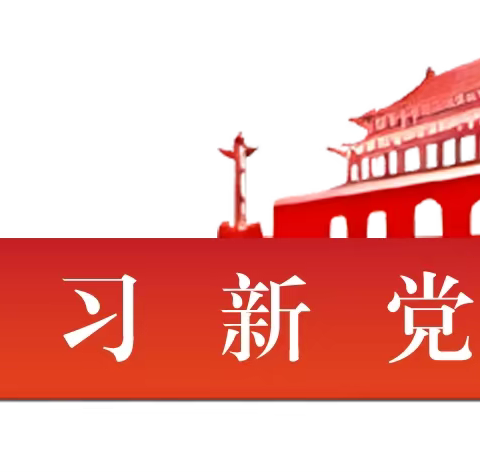 习 新 党